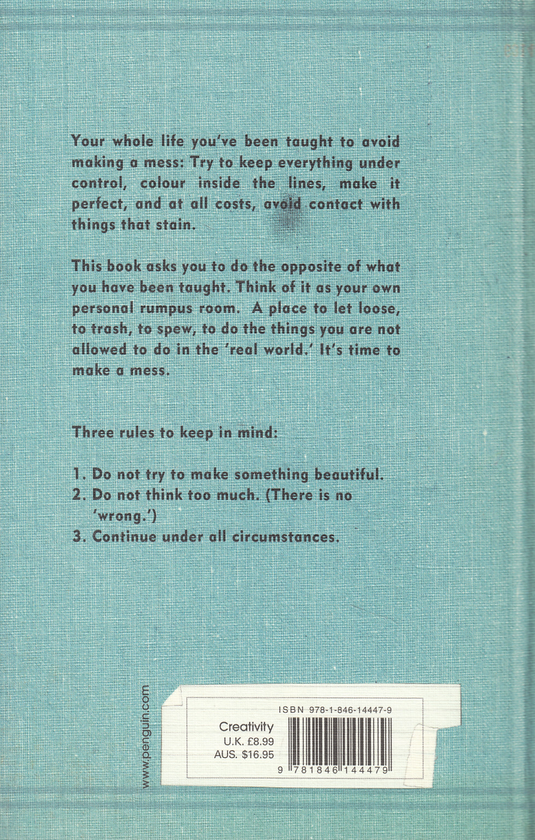 Your whole life you've been taught to avoid making a mess: Try to keep everything under control, colour inside the lines, make it perfect, and at all costs, avoid contact with things that stain.

This book asks you to do the opposite of what you have been taught. Think of it as your own personal rumpus room. A place to let loose, to trash, to spew, to do the things you are not allowed to do in the 'real world.' It's time to make a mess.

Three rules to keep in mind:

1. Do not try to make something beautiful.
2. Do not think too much. (There is no 'wrong.')
3. Continue under all circumstances.

www.penguin.com

ISBN 978-1-846-14447-9

Creativity
U.K. £8.99
AUS. $16.95

9 781846 144479